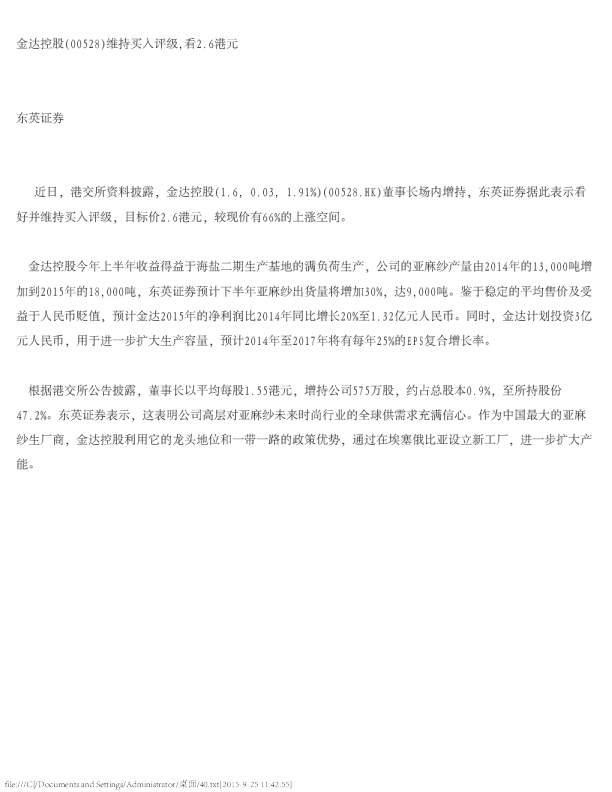 金达控股(00528)维持买入评级,看2.6港元

东英证券

近日，港交所资料披露，金达控股(1.6, 0.03, 1.91%)(00528.HK)董事长场内增持，东英证券据此表示看好并维持买入评级，目标价2.6港元，较现价有66%的上涨空间。

金达控股今年上半年收益得益于海盐二期生产基地的满负荷生产，公司的亚麻纱产量由2014年的13,000吨增加到2015年的18,000吨，东英证券预计下半年亚麻纱出货量将增加30%，达9,000吨。鉴于稳定的平均售价及受益于人民币贬值，预计金达2015年的净利润比2014年同比增长20%至1.32亿元人民币。同时，金达计划投资3亿元人民币，用于进一步扩大生产容量，预计2014年至2017年将有每年25%的EPS复合增长率。

根据港交所公告披露，董事长以平均每股1.55港元，增持公司575万股，约占总股本0.9%，至所持股份47.2%。东英证券表示，这表明公司高层对亚麻纱未来时尚行业的全球供需求充满信心。作为中国最大的亚麻纱生厂商，金达控股利用它的龙头地位和一带一路的政策优势，通过在埃塞俄比亚设立新工厂，进一步扩大产能。

file:///C|/Documents and Settings/Administrator/桌面/40.txt[2015-9-25 11:42:55]